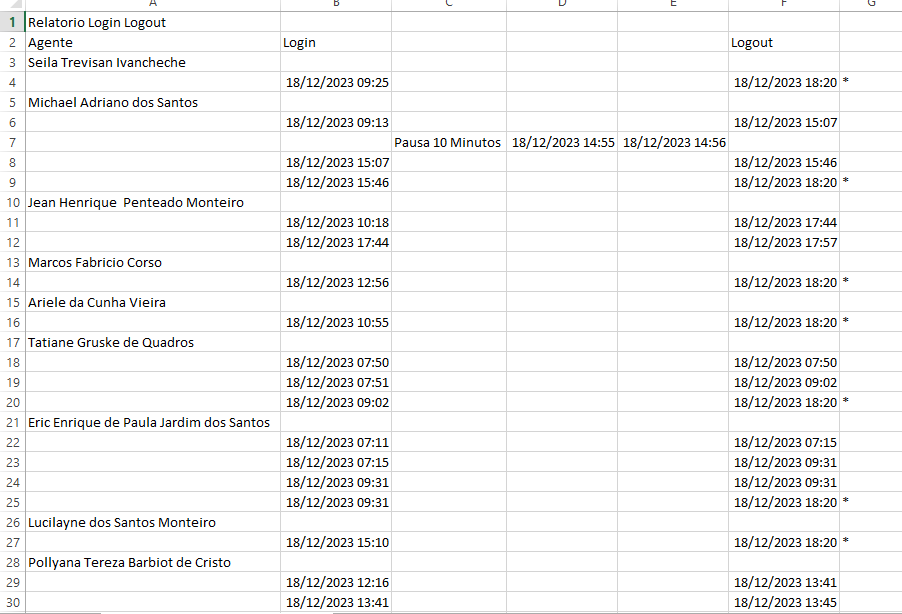 | | A | B | C | D | E | F | G |
|---|---|---|---|---|---|---|---|
| 1 | Relatorio Login Logout | | | | | | |
| 2 | Agente | Login | | | | Logout | |
| 3 | Seila Trevisan Ivancheche | | | | | | |
| 4 | | 18/12/2023 09:25 | | | | 18/12/2023 18:20 | * |
| 5 | Michael Adriano dos Santos | | | | | | |
| 6 | | 18/12/2023 09:13 | | | | 18/12/2023 15:07 | |
| 7 | | | Pausa 10 Minutos | 18/12/2023 14:55 | 18/12/2023 14:56 | | |
| 8 | | 18/12/2023 15:07 | | | | 18/12/2023 15:46 | |
| 9 | | 18/12/2023 15:46 | | | | 18/12/2023 18:20 | * |
| 10 | Jean Henrique Penteado Monteiro | | | | | | |
| 11 | | 18/12/2023 10:18 | | | | 18/12/2023 17:44 | |
| 12 | | 18/12/2023 17:44 | | | | 18/12/2023 17:57 | |
| 13 | Marcos Fabricio Corso | | | | | | |
| 14 | | 18/12/2023 12:56 | | | | 18/12/2023 18:20 | * |
| 15 | Ariele da Cunha Vieira | | | | | | |
| 16 | | 18/12/2023 10:55 | | | | 18/12/2023 18:20 | * |
| 17 | Tatiane Gruske de Quadros | | | | | | |
| 18 | | 18/12/2023 07:50 | | | | 18/12/2023 07:50 | |
| 19 | | 18/12/2023 07:51 | | | | 18/12/2023 09:02 | |
| 20 | | 18/12/2023 09:02 | | | | 18/12/2023 18:20 | * |
| 21 | Eric Enrique de Paula Jardim dos Santos | | | | | | |
| 22 | | 18/12/2023 07:11 | | | | 18/12/2023 07:15 | |
| 23 | | 18/12/2023 07:15 | | | | 18/12/2023 09:31 | |
| 24 | | 18/12/2023 09:31 | | | | 18/12/2023 09:31 | |
| 25 | | 18/12/2023 09:31 | | | | 18/12/2023 18:20 | * |
| 26 | Lucilayne dos Santos Monteiro | | | | | | |
| 27 | | 18/12/2023 15:10 | | | | 18/12/2023 18:20 | * |
| 28 | Pollyana Tereza Barbiot de Cristo | | | | | | |
| 29 | | 18/12/2023 12:16 | | | | 18/12/2023 13:41 | |
| 30 | | 18/12/2023 13:41 | | | | 18/12/2023 13:45 | |